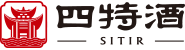 四特酒
SITIR